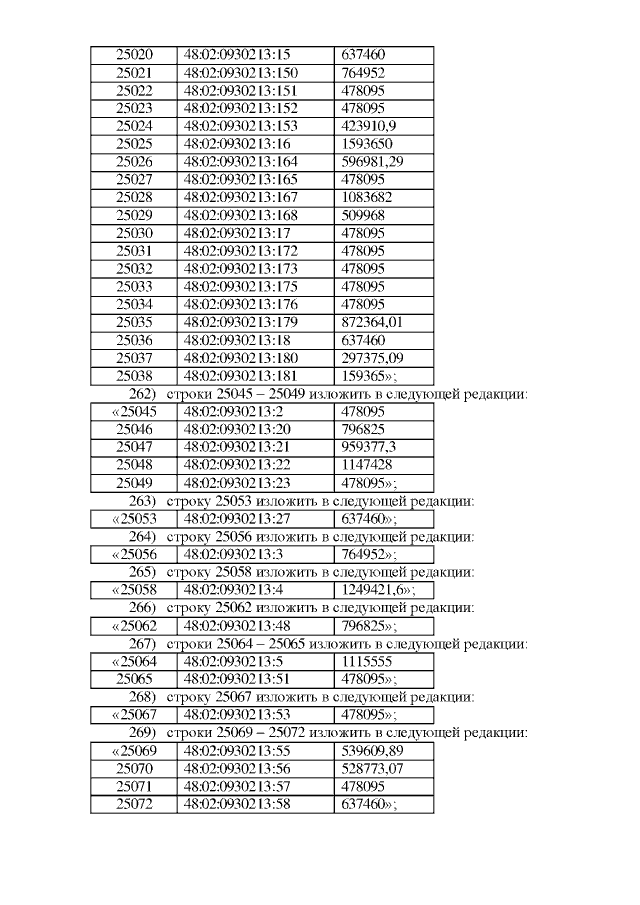 | 25020 | 48:02:0930213:15 | 637460 |
|---|---|---|
| 25021 | 48:02:0930213:150 | 764952 |
| 25022 | 48:02:0930213:151 | 478095 |
| 25023 | 48:02:0930213:152 | 478095 |
| 25024 | 48:02:0930213:153 | 423910,9 |
| 25025 | 48:02:0930213:16 | 1593650 |
| 25026 | 48:02:0930213:164 | 596981,29 |
| 25027 | 48:02:0930213:165 | 478095 |
| 25028 | 48:02:0930213:167 | 1083682 |
| 25029 | 48:02:0930213:168 | 509968 |
| 25030 | 48:02:0930213:17 | 478095 |
| 25031 | 48:02:0930213:172 | 478095 |
| 25032 | 48:02:0930213:173 | 478095 |
| 25033 | 48:02:0930213:175 | 478095 |
| 25034 | 48:02:0930213:176 | 478095 |
| 25035 | 48:02:0930213:179 | 872364,01 |
| 25036 | 48:02:0930213:18 | 637460 |
| 25037 | 48:02:0930213:180 | 297375,09 |
| 25038 | 48:02:0930213:181 | 159365»; |

262) строки 25045 – 25049 изложить в следующей редакции:

| «25045 | 48:02:0930213:2 | 478095 |
|---|---|---|
| 25046 | 48:02:0930213:20 | 796825 |
| 25047 | 48:02:0930213:21 | 959377,3 |
| 25048 | 48:02:0930213:22 | 1147428 |
| 25049 | 48:02:0930213:23 | 478095»; |

263) строку 25053 изложить в следующей редакции:

| «25053 | 48:02:0930213:27 | 637460»; |
|---|---|---|

264) строку 25056 изложить в следующей редакции:

| «25056 | 48:02:0930213:3 | 764952»; |
|---|---|---|

265) строку 25058 изложить в следующей редакции:

| «25058 | 48:02:0930213:4 | 1249421,6»; |
|---|---|---|

266) строку 25062 изложить в следующей редакции:

| «25062 | 48:02:0930213:48 | 796825»; |
|---|---|---|

267) строки 25064 – 25065 изложить в следующей редакции:

| «25064 | 48:02:0930213:5 | 1115555 |
|---|---|---|
| 25065 | 48:02:0930213:51 | 478095»; |

268) строку 25067 изложить в следующей редакции:

| «25067 | 48:02:0930213:53 | 478095»; |
|---|---|---|

269) строки 25069 – 25072 изложить в следующей редакции:

| «25069 | 48:02:0930213:55 | 539609,89 |
|---|---|---|
| 25070 | 48:02:0930213:56 | 528773,07 |
| 25071 | 48:02:0930213:57 | 478095 |
| 25072 | 48:02:0930213:58 | 637460»; |